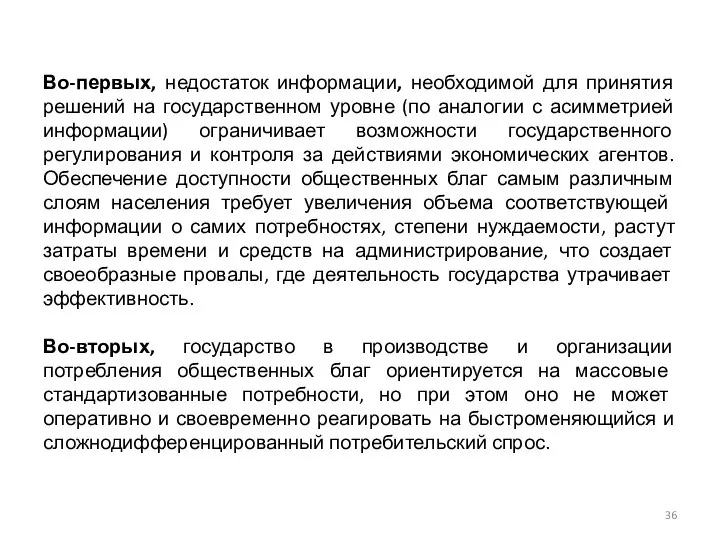 Во-первых, недостаток информации, необходимой для принятия решений на государственном уровне (по аналогии с асимметрией информации) ограничивает возможности государственного регулирования и контроля за действиями экономических агентов. Обеспечение доступности общественных благ самым различным слоям населения требует увеличения объема соответствующей информации о самих потребностях, степени нуждаемости, растут затраты времени и средств на администрирование, что создает своеобразные провалы, где деятельность государства утрачивает эффективность.

Во-вторых, государство в производстве и организации потребления общественных благ ориентируется на массовые стандартизованные потребности, но при этом оно не может оперативно и своевременно реагировать на быстроменяющийся и сложнодифференцированный потребительский спрос.

36